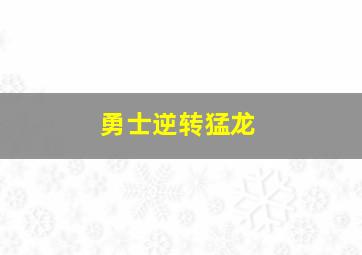 勇士逆转猛龙